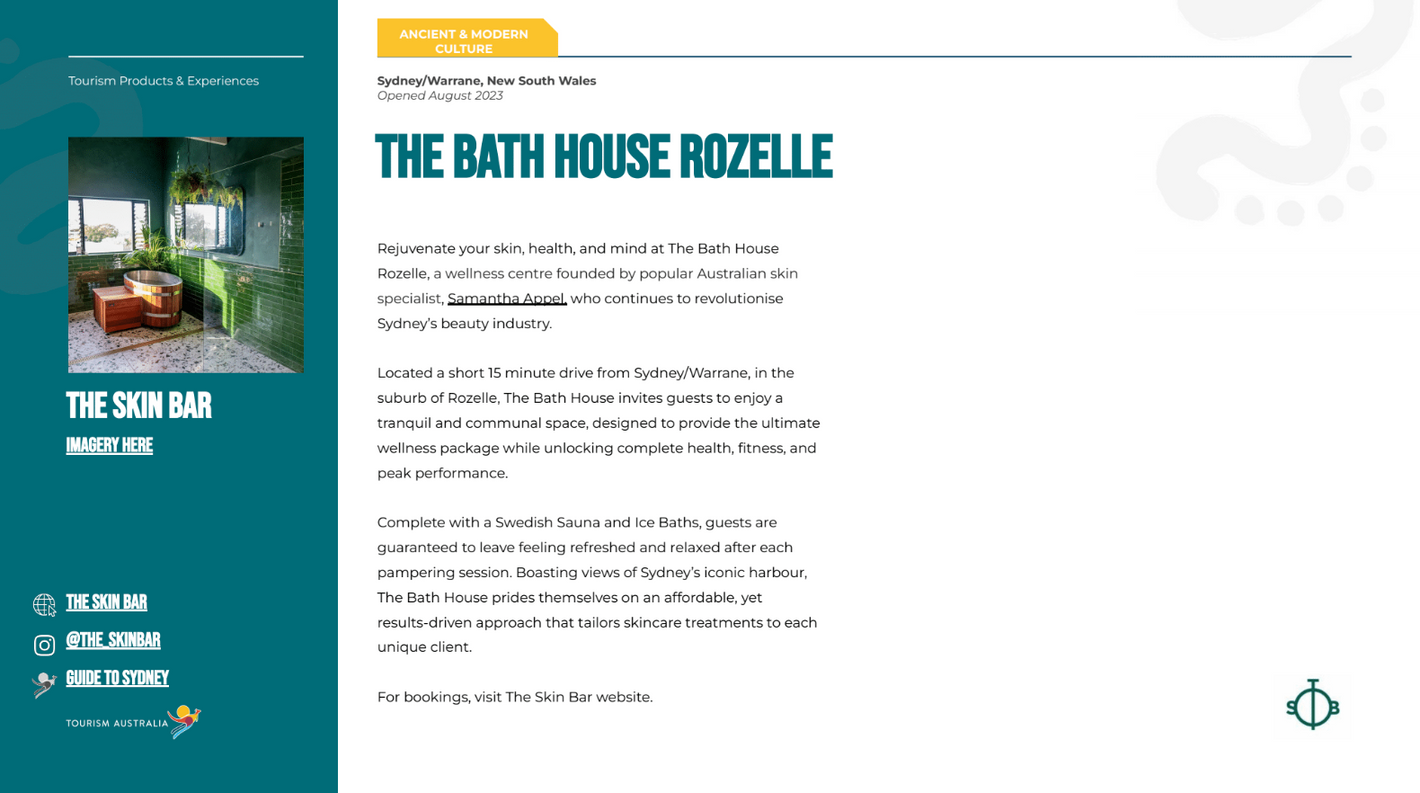 Tourism Products & Experiences

THE SKIN BAR
IMAGERY HERE

THE SKIN BAR
@THE_SKINBAR
GUIDE TO SYDNEY

TOURISM AUSTRALIA

ANCIENT & MODERN CULTURE

Sydney/Warrane, New South Wales
Opened August 2023

THE BATH HOUSE ROZELLE

Rejuvenate your skin, health, and mind at The Bath House Rozelle, a wellness centre founded by popular Australian skin specialist, Samantha Appel, who continues to revolutionise Sydney's beauty industry.

Located a short 15 minute drive from Sydney/Warrane, in the suburb of Rozelle, The Bath House invites guests to enjoy a tranquil and communal space, designed to provide the ultimate wellness package while unlocking complete health, fitness, and peak performance.

Complete with a Swedish Sauna and Ice Baths, guests are guaranteed to leave feeling refreshed and relaxed after each pampering session. Boasting views of Sydney's iconic harbour, The Bath House prides themselves on an affordable, yet results-driven approach that tailors skincare treatments to each unique client.

For bookings, visit The Skin Bar website.

SB